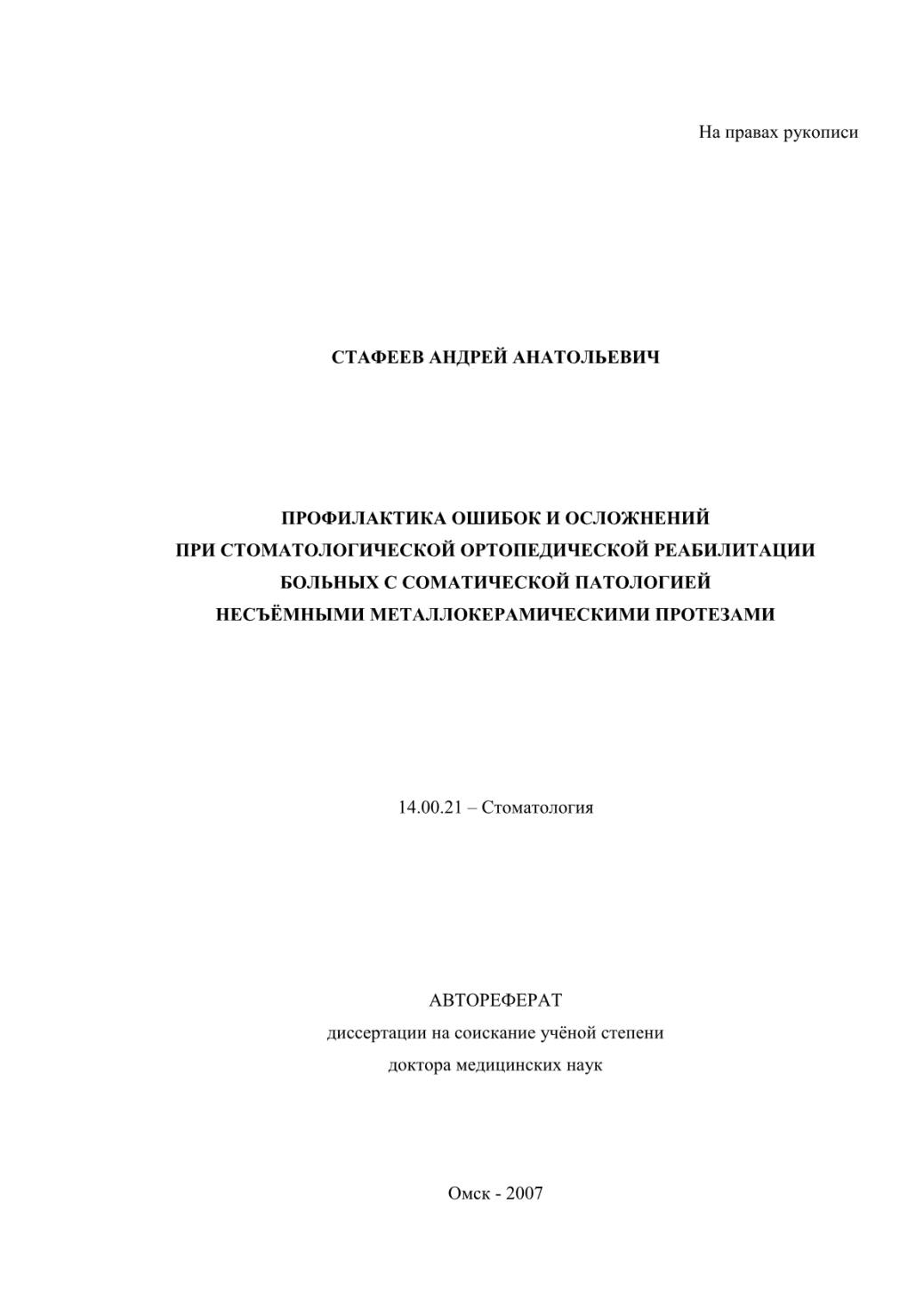 На правах рукописи

СТАФЕЕВ АНДРЕЙ АНАТОЛЬЕВИЧ

ПРОФИЛАКТИКА ОШИБОК И ОСЛОЖНЕНИЙ
ПРИ СТОМАТОЛОГИЧЕСКОЙ ОРТОПЕДИЧЕСКОЙ РЕАБИЛИТАЦИИ
БОЛЬНЫХ С СОМАТИЧЕСКОЙ ПАТОЛОГИЕЙ
НЕСЪЁМНЫМИ МЕТАЛЛОКЕРАМИЧЕСКИМИ ПРОТЕЗАМИ

14.00.21 – Стоматология

АВТОРЕФЕРАТ
диссертации на соискание учёной степени
доктора медицинских наук

Омск - 2007